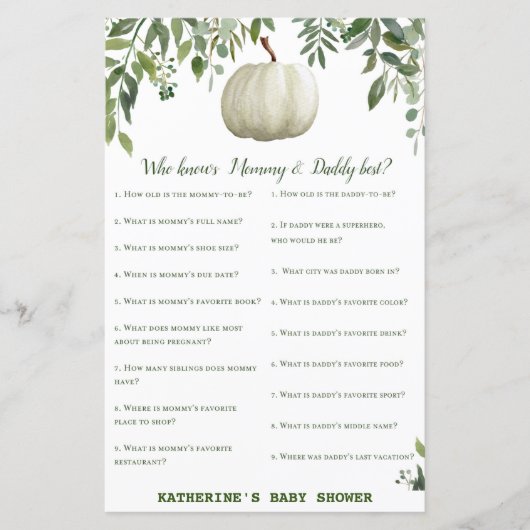 Who knows Mommy & Daddy best?

1. How old is the mommy-to-be?

2. What is mommy's full name?

3. What is mommy's shoe size?

4. When is mommy's due date?

5. What is mommy's favorite book?

6. What does mommy like most about being pregnant?

7. How many siblings does mommy have?

8. Where is mommy's favorite place to shop?

9. What is mommy's favorite restaurant?

1. How old is the daddy-to-be?

2. If daddy were a superhero, who would he be?

3. What city was daddy born in?

4. What is daddy's favorite color?

5. What is daddy's favorite drink?

6. What is daddy's favorite food?

7. What is daddy's favorite sport?

8. What is daddy's middle name?

9. Where was daddy's last vacation?

KATHERINE'S BABY SHOWER